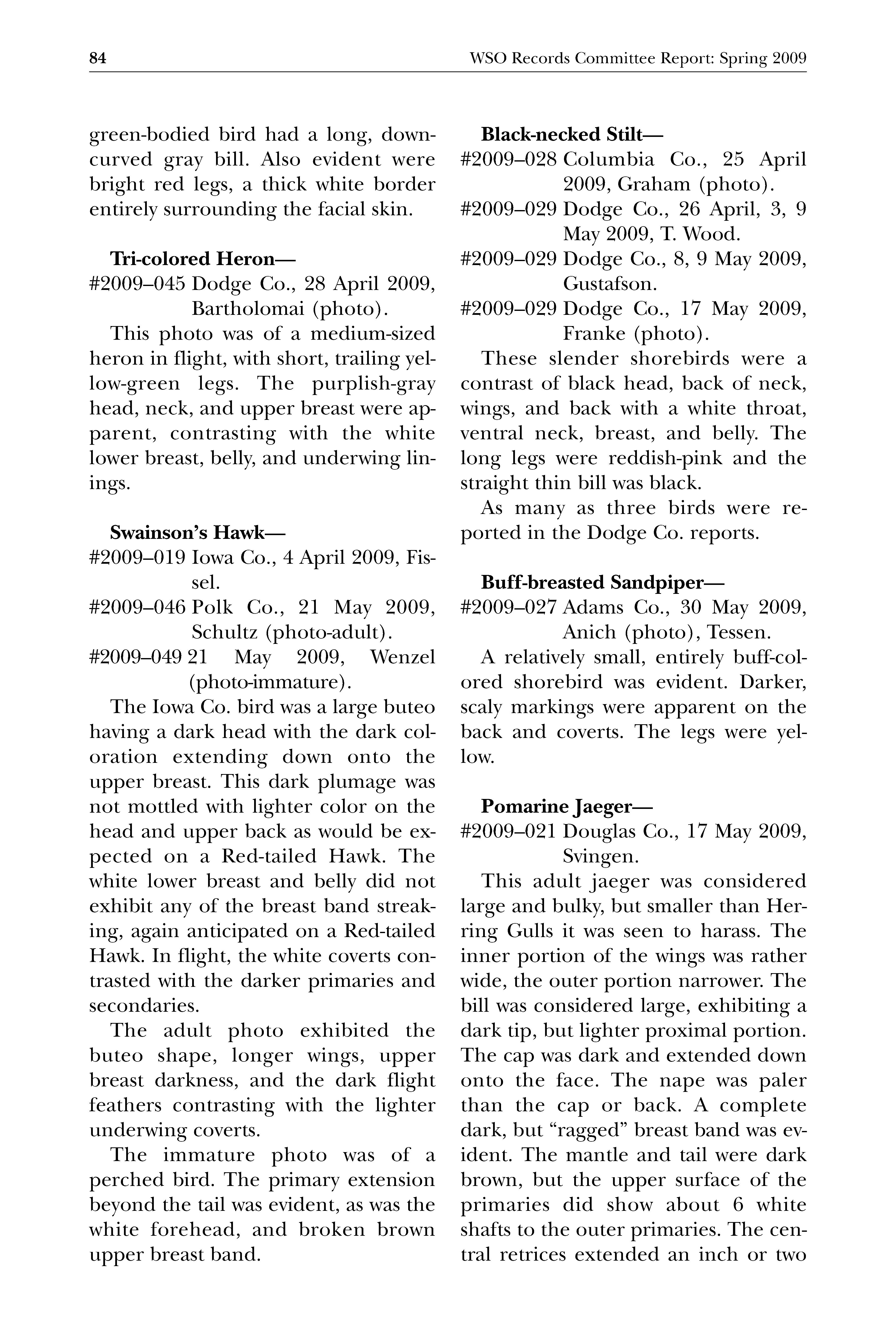 84 WSO Records Committee Report: Spring 2009

green-bodied bird had a long, downcurved gray bill. Also evident were bright red legs, a thick white border entirely surrounding the facial skin.

Tri-colored Heron—
#2009–045 Dodge Co., 28 April 2009, Bartholomai (photo).

This photo was of a medium-sized heron in flight, with short, trailing yellow-green legs. The purplish-gray head, neck, and upper breast were apparent, contrasting with the white lower breast, belly, and underwing linings.

Swainson's Hawk—
#2009–019 Iowa Co., 4 April 2009, Fissel.
#2009–046 Polk Co., 21 May 2009, Schultz (photo-adult).
#2009–049 21 May 2009, Wenzel (photo-immature).

The Iowa Co. bird was a large buteo having a dark head with the dark coloration extending down onto the upper breast. This dark plumage was not mottled with lighter color on the head and upper back as would be expected on a Red-tailed Hawk. The white lower breast and belly did not exhibit any of the breast band streaking, again anticipated on a Red-tailed Hawk. In flight, the white coverts contrasted with the darker primaries and secondaries.

The adult photo exhibited the buteo shape, longer wings, upper breast darkness, and the dark flight feathers contrasting with the lighter underwing coverts.

The immature photo was of a perched bird. The primary extension beyond the tail was evident, as was the white forehead, and broken brown upper breast band.

Black-necked Stilt—
#2009–028 Columbia Co., 25 April 2009, Graham (photo).
#2009–029 Dodge Co., 26 April, 3, 9 May 2009, T. Wood.
#2009–029 Dodge Co., 8, 9 May 2009, Gustafson.
#2009–029 Dodge Co., 17 May 2009, Franke (photo).

These slender shorebirds were a contrast of black head, back of neck, wings, and back with a white throat, ventral neck, breast, and belly. The long legs were reddish-pink and the straight thin bill was black.

As many as three birds were reported in the Dodge Co. reports.

Buff-breasted Sandpiper—
#2009–027 Adams Co., 30 May 2009, Anich (photo), Tessen.

A relatively small, entirely buff-colored shorebird was evident. Darker, scaly markings were apparent on the back and coverts. The legs were yellow.

Pomarine Jaeger—
#2009–021 Douglas Co., 17 May 2009, Svingen.

This adult jaeger was considered large and bulky, but smaller than Herring Gulls it was seen to harass. The inner portion of the wings was rather wide, the outer portion narrower. The bill was considered large, exhibiting a dark tip, but lighter proximal portion. The cap was dark and extended down onto the face. The nape was paler than the cap or back. A complete dark, but "ragged" breast band was evident. The mantle and tail were dark brown, but the upper surface of the primaries did show about 6 white shafts to the outer primaries. The central retrices extended an inch or two